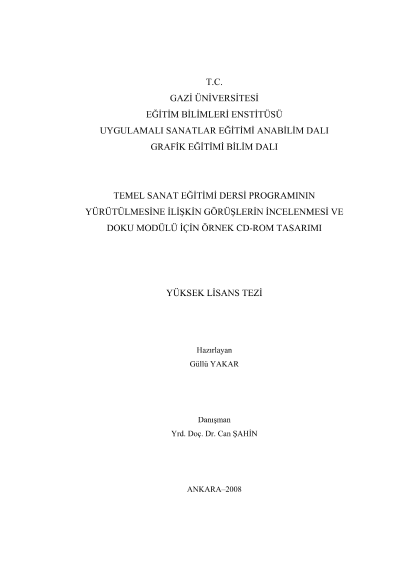 T.C.
GAZİ ÜNİVERSİTESİ
EĞİTİM BİLİMLERİ ENSTİTÜSÜ
UYGULAMALI SANATLAR EĞİTİMİ ANABİLİM DALI
GRAFİK EĞİTİMİ BİLİM DALI

TEMEL SANAT EĞİTİMİ DERSİ PROGRAMININ YÜRÜTÜLMESİNE İLİŞKİN GÖRÜŞLERİN İNCELENMESİ VE DOKU MODÜLÜ İÇİN ÖRNEK CD-ROM TASARIMI

YÜKSEK LİSANS TEZİ

Hazırlayan
Güllü YAKAR

Danışman
Yrd. Doç. Dr. Can ŞAHİN

ANKARA–2008